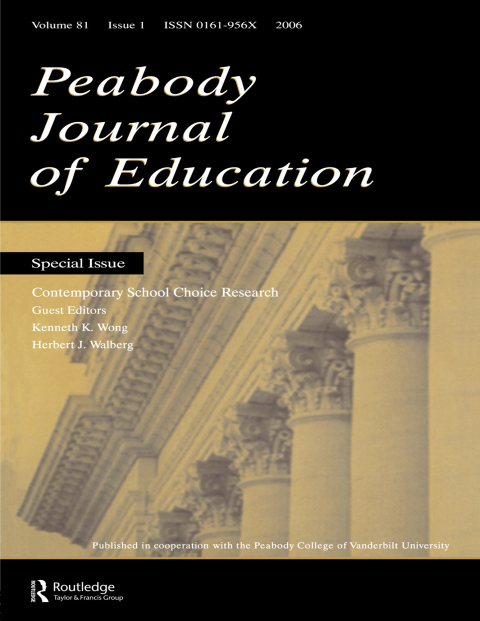 Volume 81 Issue 1 ISSN 0161-956X 2006

Peabody Journal of Education

Special Issue

Contemporary School Choice Research

Guest Editors

Kenneth K. Wong

Herbert J. Walberg

Published in cooperation with the Peabody College of Vanderbilt University

Routledge
Taylor & Francis Group